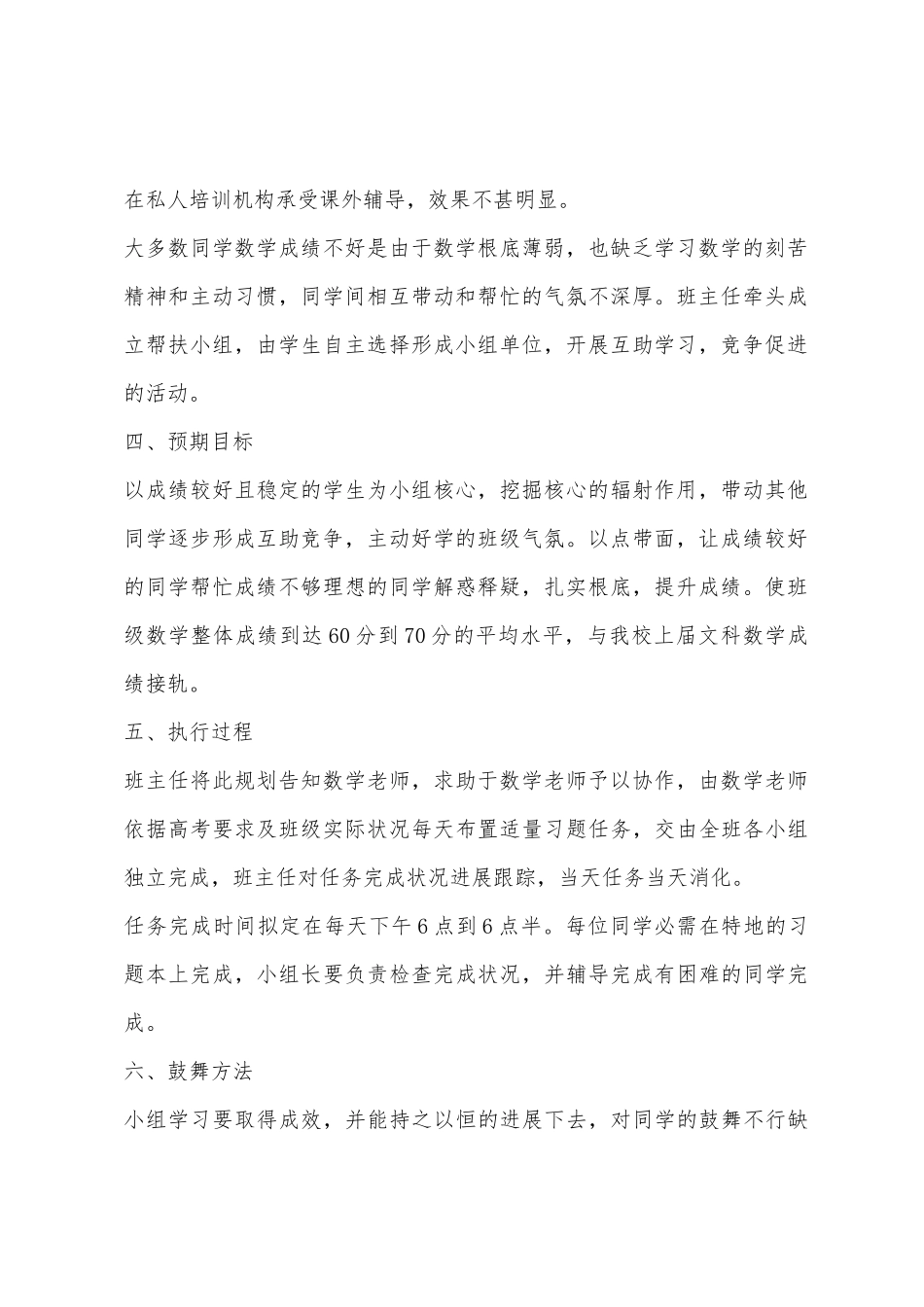 在私人培训机构承受课外辅导，效果不甚明显。

大多数同学数学成绩不好是由于数学根底薄弱，也缺乏学习数学的刻苦精神和主动习惯，同学间相互带动和帮忙的气氛不深厚。班主任牵头成立帮扶小组，由学生自主选择形成小组单位，开展互助学习，竞争促进的活动。

四、预期目标

以成绩较好且稳定的学生为小组核心，挖掘核心的辐射作用，带动其他同学逐步形成互助竞争，主动好学的班级气氛。以点带面，让成绩较好的同学帮忙成绩不够理想的同学解惑释疑，扎实根底，提升成绩。使班级数学整体成绩到达60分到70分的平均水平，与我校上届文科数学成绩接轨。

五、执行过程

班主任将此规划告知数学老师，求助于数学老师予以协作，由数学老师依据高考要求及班级实际状况每天布置适量习题任务，交由全班各小组独立完成，班主任对任务完成状况进展跟踪，当天任务当天消化。

任务完成时间拟定在每天下午6点到6点半。每位同学必需在特地的习题本上完成，小组长要负责检查完成状况，并辅导完成有困难的同学完成。

六、鼓舞方法

小组学习要取得成效，并能持之以恒的进展下去，对同学的鼓舞不行缺